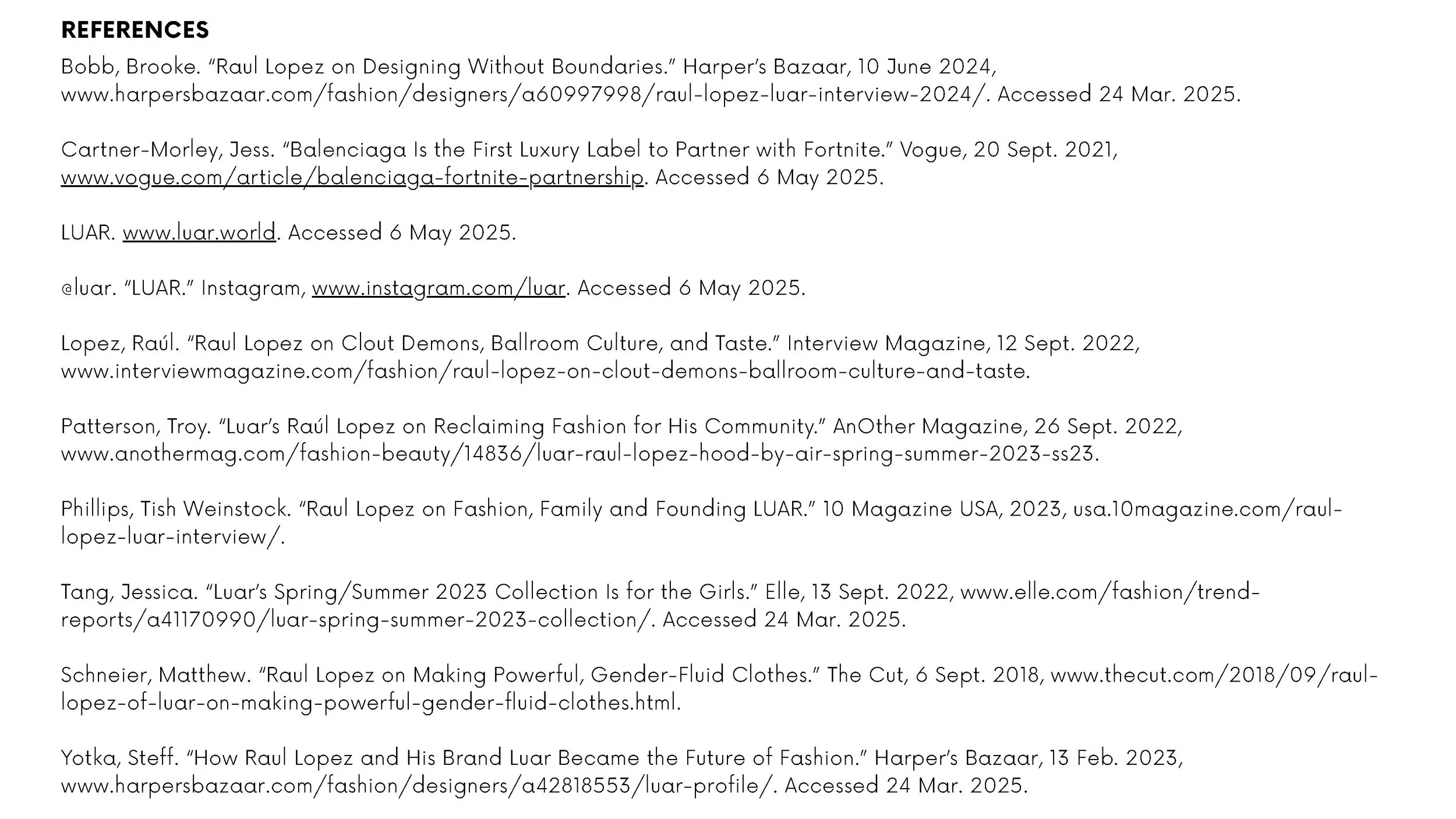 REFERENCES

Bobb, Brooke. “Raul Lopez on Designing Without Boundaries.” Harper’s Bazaar, 10 June 2024, www.harpersbazaar.com/fashion/designers/a60997998/raul-lopez-luar-interview-2024/. Accessed 24 Mar. 2025.

Cartner-Morley, Jess. “Balenciaga Is the First Luxury Label to Partner with Fortnite.” Vogue, 20 Sept. 2021, www.vogue.com/article/balenciaga-fortnite-partnership. Accessed 6 May 2025.

LUAR. www.luar.world. Accessed 6 May 2025.

@luar. “LUAR.” Instagram, www.instagram.com/luar. Accessed 6 May 2025.

Lopez, Raúl. “Raul Lopez on Clout Demons, Ballroom Culture, and Taste.” Interview Magazine, 12 Sept. 2022, www.interviewmagazine.com/fashion/raul-lopez-on-clout-demons-ballroom-culture-and-taste.

Patterson, Troy. “Luar’s Raúl Lopez on Reclaiming Fashion for His Community.” AnOther Magazine, 26 Sept. 2022, www.anothermag.com/fashion-beauty/14836/luar-raul-lopez-hood-by-air-spring-summer-2023-ss23.

Phillips, Tish Weinstock. “Raul Lopez on Fashion, Family and Founding LUAR.” 10 Magazine USA, 2023, usa.10magazine.com/raul-lopez-luar-interview/.

Tang, Jessica. “Luar’s Spring/Summer 2023 Collection Is for the Girls.” Elle, 13 Sept. 2022, www.elle.com/fashion/trend-reports/a41170990/luar-spring-summer-2023-collection/. Accessed 24 Mar. 2025.

Schneier, Matthew. “Raul Lopez on Making Powerful, Gender-Fluid Clothes.” The Cut, 6 Sept. 2018, www.thecut.com/2018/09/raul-lopez-of-luar-on-making-powerful-gender-fluid-clothes.html.

Yotka, Steff. “How Raul Lopez and His Brand Luar Became the Future of Fashion.” Harper’s Bazaar, 13 Feb. 2023, www.harpersbazaar.com/fashion/designers/a42818553/luar-profile/. Accessed 24 Mar. 2025.